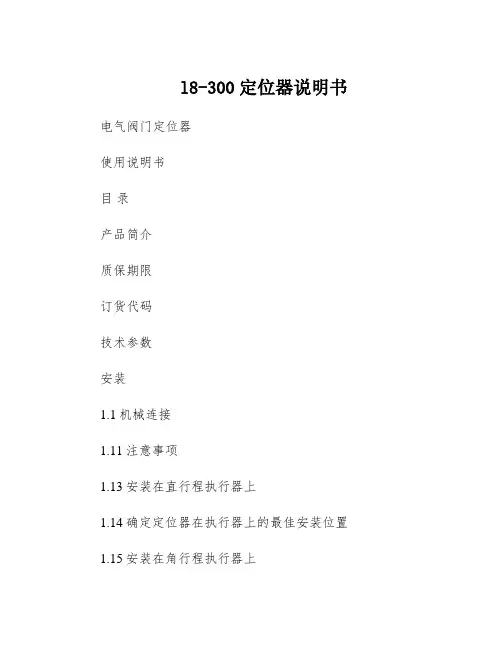 18-300定位器说明书

电气阀门定位器

使用说明书

目 录

产品简介

质保期限

订货代码

技术参数

安装

1.1机械连接

1.11注意事项

1.13安装在直行程执行器上

1.14确定定位器在执行器上的最佳安装位置

1.15安装在角行程执行器上